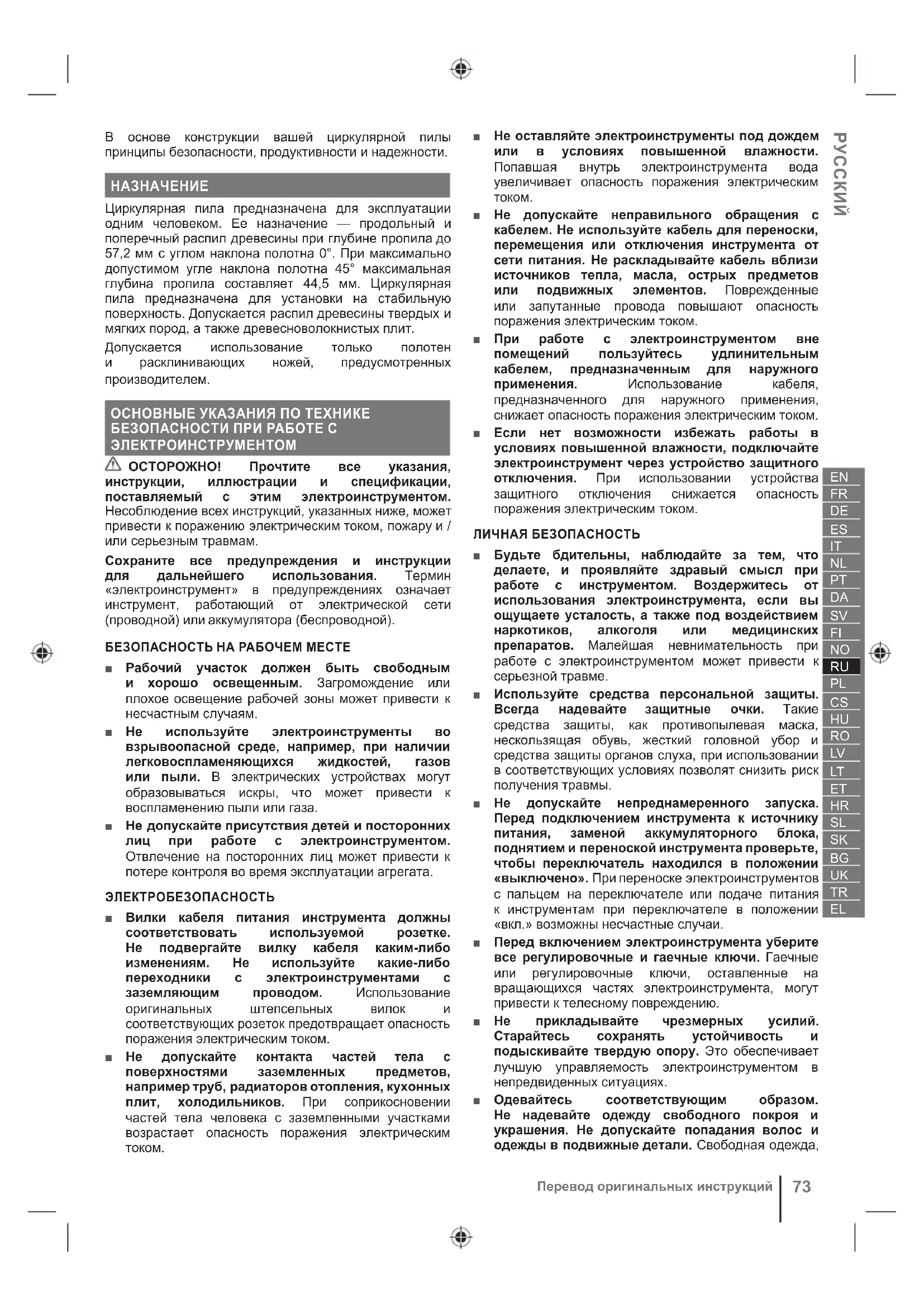 В основе конструкции вашей циркулярной пилы принципы безопасности, продуктивности и надежности.

НАЗНАЧЕНИЕ

Циркулярная пила предназначена для эксплуатации одним человеком. Ее назначение — продольный и поперечный распил древесины при глубине пропила до 57,2 мм с углом наклона полотна 0°. При максимально допустимом угле наклона полотна 45° максимальная глубина пропила составляет 44,5 мм. Циркулярная пила предназначена для установки на стабильную поверхность. Допускается распил древесины твердых и мягких пород, а также древесноволокнистых плит.

Допускается использование только полотен и расклинивающих ножей, предусмотренных производителем.

ОСНОВНЫЕ УКАЗАНИЯ ПО ТЕХНИКЕ БЕЗОПАСНОСТИ ПРИ РАБОТЕ С ЭЛЕКТРОИНСТРУМЕНТОМ

ОСТОРОЖНО! Прочтите все указания, инструкции, иллюстрации и спецификации, поставляемый с этим электроинструментом. Несоблюдение всех инструкций, указанных ниже, может привести к поражению электрическим током, пожару и / или серьезным травмам.

Сохраните все предупреждения и инструкции для дальнейшего использования. Термин «электроинструмент» в предупреждениях означает инструмент, работающий от электрической сети (проводной) или аккумулятора (беспроводной).

БЕЗОПАСНОСТЬ НА РАБОЧЕМ МЕСТЕ

■ Рабочий участок должен быть свободным и хорошо освещенным. Загромождение или плохое освещение рабочей зоны может привести к несчастным случаям.

■ Не используйте электроинструменты во взрывоопасной среде, например, при наличии легковоспламеняющихся жидкостей, газов или пыли. В электрических устройствах могут образовываться искры, что может привести к воспламенению пыли или газа.

■ Не допускайте присутствия детей и посторонних лиц при работе с электроинструментом. Отвлечение на посторонних лиц может привести к потере контроля во время эксплуатации агрегата.

ЭЛЕКТРОБЕЗОПАСНОСТЬ

■ Вилки кабеля питания инструмента должны соответствовать используемой розетке. Не подвергайте вилку кабеля каким-либо изменениям. Не используйте какие-либо переходники с электроинструментами с заземляющим проводом. Использование оригинальных штепсельных вилок и соответствующих розеток предотвращает опасность поражения электрическим током.

■ Не допускайте контакта частей тела с поверхностями заземленных предметов, например труб, радиаторов отопления, кухонных плит, холодильников. При соприкосновении частей тела человека с заземленными участками возрастает опасность поражения электрическим током.

■ Не оставляйте электроинструменты под дождем или в условиях повышенной влажности. Попавшая внутрь электроинструмента вода увеличивает опасность поражения электрическим током.

■ Не допускайте неправильного обращения с кабелем. Не используйте кабель для переноски, перемещения или отключения инструмента от сети питания. Не раскладывайте кабель вблизи источников тепла, масла, острых предметов или подвижных элементов. Поврежденные или запутанные провода повышают опасность поражения электрическим током.

■ При работе с электроинструментом вне помещений пользуйтесь удлинительным кабелем, предназначенным для наружного применения. Использование кабеля, предназначенного для наружного применения, снижает опасность поражения электрическим током.

■ Если нет возможности избежать работы в условиях повышенной влажности, подключайте электроинструмент через устройство защитного отключения. При использовании устройства защитного отключения снижается опасность поражения электрическим током.

ЛИЧНАЯ БЕЗОПАСНОСТЬ

■ Будьте бдительны, наблюдайте за тем, что делаете, и проявляйте здравый смысл при работе с инструментом. Воздержитесь от использования электроинструмента, если вы ощущаете усталость, а также под воздействием наркотиков, алкоголя или медицинских препаратов. Малейшая невнимательность при работе с электроинструментом может привести к серьезной травме.

■ Используйте средства персональной защиты. Всегда надевайте защитные очки. Такие средства защиты, как противопылевая маска, нескользящая обувь, жесткий головной убор и средства защиты органов слуха, при использовании в соответствующих условиях позволят снизить риск получения травмы.

■ Не допускайте непреднамеренного запуска. Перед подключением инструмента к источнику питания, заменой аккумуляторного блока, поднятием и переноской инструмента проверьте, чтобы переключатель находился в положении «выключено». При переноске электроинструментов с пальцем на переключателе или подаче питания к инструментам при переключателе в положении «вкл.» возможны несчастные случаи.

■ Перед включением электроинструмента уберите все регулировочные и гаечные ключи. Гаечные или регулировочные ключи, оставленные на вращающихся частях электроинструмента, могут привести к телесному повреждению.

■ Не прикладывайте чрезмерных усилий. Старайтесь сохранять устойчивость и подыскивайте твердую опору. Это обеспечивает лучшую управляемость электроинструментом в непредвиденных ситуациях.

■ Одевайтесь соответствующим образом. Не надевайте одежду свободного покроя и украшения. Не допускайте попадания волос и одежды в подвижные детали. Свободная одежда,

РУССКИЙ

EN
FR
DE
ES
IT
NL
PT
DA
SV
FI
NO
RU
PL
CS
HU
RO
LV
LT
ET
HR
SL
SK
BG
UK
TR
EL

Перевод оригинальных инструкций | 73